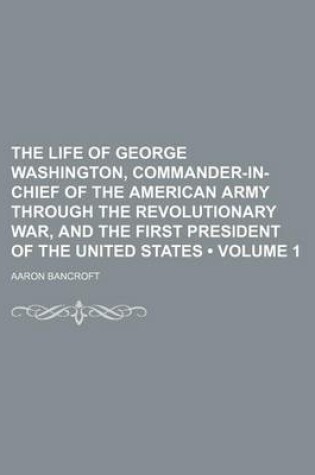 THE LIFE OF GEORGE WASHINGTON, COMMANDER-IN-CHIEF OF THE AMERICAN ARMY THROUGH THE REVOLUTIONARY WAR, AND THE FIRST PRESIDENT OF THE UNITED STATES • VOLUME 1

AARON BANCROFT